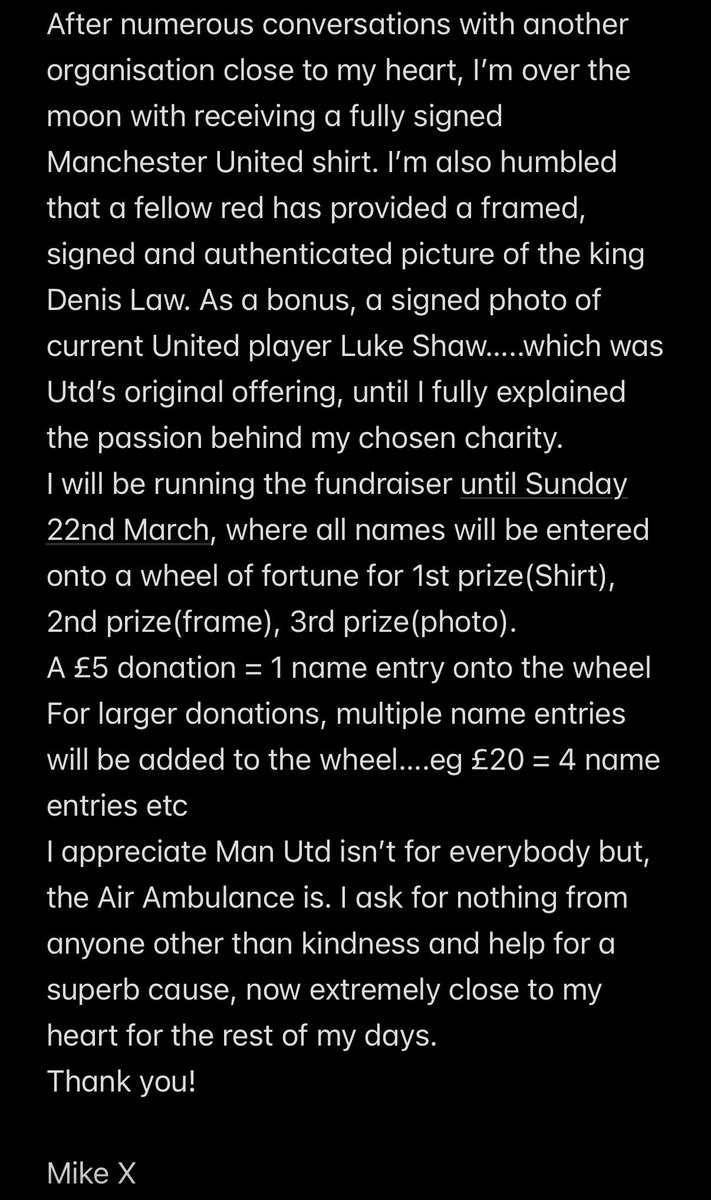 After numerous conversations with another organisation close to my heart, I'm over the moon with receiving a fully signed Manchester United shirt. I'm also humbled that a fellow red has provided a framed, signed and authenticated picture of the king Denis Law. As a bonus, a signed photo of current United player Luke Shaw.....which was Utd's original offering, until I fully explained the passion behind my chosen charity.
I will be running the fundraiser until Sunday 22nd March, where all names will be entered onto a wheel of fortune for 1st prize(Shirt), 2nd prize(frame), 3rd prize(photo).
A £5 donation = 1 name entry onto the wheel
For larger donations, multiple name entries will be added to the wheel....eg £20 = 4 name entries etc
I appreciate Man Utd isn't for everybody but, the Air Ambulance is. I ask for nothing from anyone other than kindness and help for a superb cause, now extremely close to my heart for the rest of my days.
Thank you!

Mike X